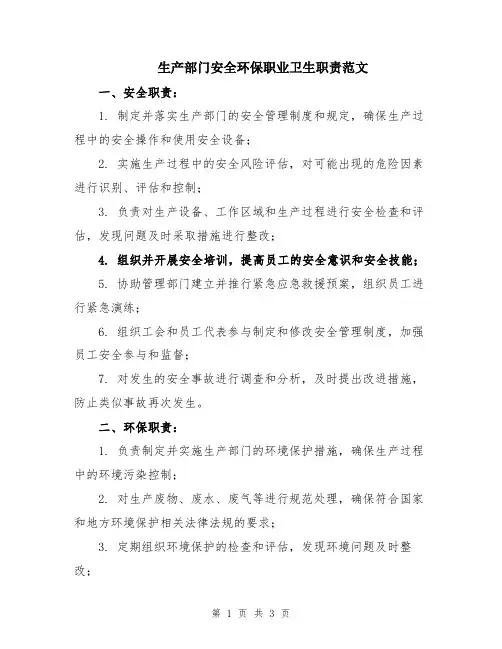 生产部门安全环保职业卫生职责范文

一、安全职责：

1. 制定并落实生产部门的安全管理制度和规定，确保生产过程中的安全操作和使用安全设备；

2. 实施生产过程中的安全风险评估，对可能出现的危险因素进行识别、评估和控制；

3. 负责对生产设备、工作区域和生产过程进行安全检查和评估，发现问题及时采取措施进行整改；

4. 组织并开展安全培训，提高员工的安全意识和安全技能；

5. 协助管理部门建立并推行紧急应急救援预案，组织员工进行紧急演练；

6. 组织工会和员工代表参与制定和修改安全管理制度，加强员工安全参与和监督；

7. 对发生的安全事故进行调查和分析，及时提出改进措施，防止类似事故再次发生。

二、环保职责：

1. 负责制定并实施生产部门的环境保护措施，确保生产过程中的环境污染控制；

2. 对生产废物、废水、废气等进行规范处理，确保符合国家和地方环境保护相关法律法规的要求；

3. 定期组织环境保护的检查和评估，发现环境问题及时整改；

第 1 页 共 3 页